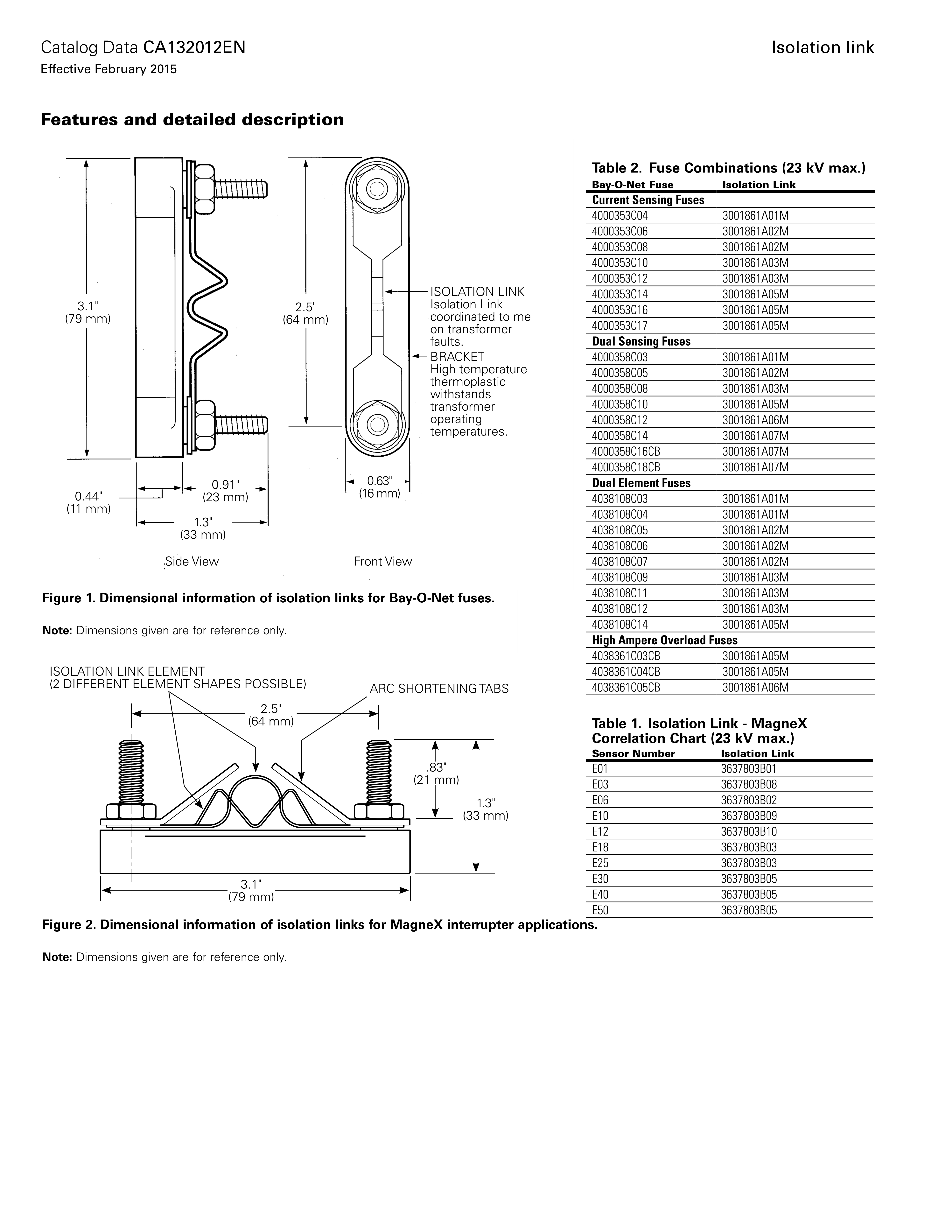 Catalog Data CA132012EN
Effective February 2015

Isolation link

Features and detailed description

3.1"
(79 mm)

2.5"
(64 mm)

ISOLATION LINK
Isolation Link coordinated to me on transformer faults.

BRACKET
High temperature thermoplastic withstands transformer operating temperatures.

0.44"
(11 mm)

0.91"
(23 mm)

1.3"
(33 mm)

0.63"
(16 mm)

Side View

Front View

Figure 1. Dimensional information of isolation links for Bay-O-Net fuses.

Note: Dimensions given are for reference only.

ISOLATION LINK ELEMENT
(2 DIFFERENT ELEMENT SHAPES POSSIBLE)

ARC SHORTENING TABS

2.5"
(64 mm)

.83"
(21 mm)

1.3"
(33 mm)

3.1"
(79 mm)

Figure 2. Dimensional information of isolation links for MagneX interrupter applications.

Note: Dimensions given are for reference only.

Table 2. Fuse Combinations (23 kV max.)

| Bay-O-Net Fuse | Isolation Link |
|---|---|
| Current Sensing Fuses | |
| 4000353C04 | 3001861A01M |
| 4000353C06 | 3001861A02M |
| 4000353C08 | 3001861A02M |
| 4000353C10 | 3001861A03M |
| 4000353C12 | 3001861A03M |
| 4000353C14 | 3001861A05M |
| 4000353C16 | 3001861A05M |
| 4000353C17 | 3001861A05M |
| Dual Sensing Fuses | |
| 4000358C03 | 3001861A01M |
| 4000358C05 | 3001861A02M |
| 4000358C08 | 3001861A03M |
| 4000358C10 | 3001861A05M |
| 4000358C12 | 3001861A06M |
| 4000358C14 | 3001861A07M |
| 4000358C16CB | 3001861A07M |
| 4000358C18CB | 3001861A07M |
| Dual Element Fuses | |
| 4038108C03 | 3001861A01M |
| 4038108C04 | 3001861A01M |
| 4038108C05 | 3001861A02M |
| 4038108C06 | 3001861A02M |
| 4038108C07 | 3001861A02M |
| 4038108C09 | 3001861A03M |
| 4038108C11 | 3001861A03M |
| 4038108C12 | 3001861A03M |
| 4038108C14 | 3001861A05M |
| High Ampere Overload Fuses | |
| 4038361C03CB | 3001861A05M |
| 4038361C04CB | 3001861A05M |
| 4038361C05CB | 3001861A06M |

Table 1. Isolation Link - MagneX Correlation Chart (23 kV max.)

| Sensor Number | Isolation Link |
|---|---|
| E01 | 3637803B01 |
| E03 | 3637803B08 |
| E06 | 3637803B02 |
| E10 | 3637803B09 |
| E12 | 3637803B10 |
| E18 | 3637803B03 |
| E25 | 3637803B03 |
| E30 | 3637803B05 |
| E40 | 3637803B05 |
| E50 | 3637803B05 |